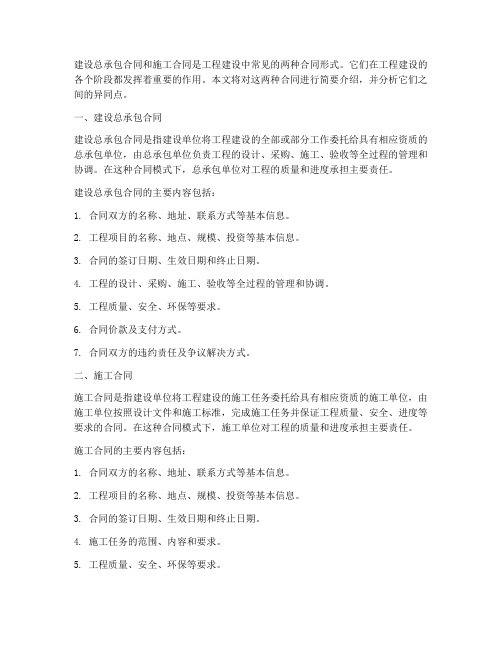 建设总承包合同和施工合同是工程建设中常见的两种合同形式。它们在工程建设的各个阶段都发挥着重要的作用。本文将对这两种合同进行简要介绍，并分析它们之间的异同点。

一、建设总承包合同

建设总承包合同是指建设单位将工程建设的全部或部分工作委托给具有相应资质的总承包单位，由总承包单位负责工程的设计、采购、施工、验收等全过程的管理和协调。在这种合同模式下，总承包单位对工程的质量和进度承担主要责任。

建设总承包合同的主要内容包括：

1. 合同双方的名称、地址、联系方式等基本信息。

2. 工程项目的名称、地点、规模、投资等基本信息。

3. 合同的签订日期、生效日期和终止日期。

4. 工程的设计、采购、施工、验收等全过程的管理和协调。

5. 工程质量、安全、环保等要求。

6. 合同价款及支付方式。

7. 合同双方的违约责任及争议解决方式。

二、施工合同

施工合同是指建设单位将工程建设的施工任务委托给具有相应资质的施工单位，由施工单位按照设计文件和施工标准，完成施工任务并保证工程质量、安全、进度等要求的合同。在这种合同模式下，施工单位对工程的质量和进度承担主要责任。

施工合同的主要内容包括：

1. 合同双方的名称、地址、联系方式等基本信息。

2. 工程项目的名称、地点、规模、投资等基本信息。

3. 合同的签订日期、生效日期和终止日期。

4. 施工任务的范围、内容和要求。

5. 工程质量、安全、环保等要求。